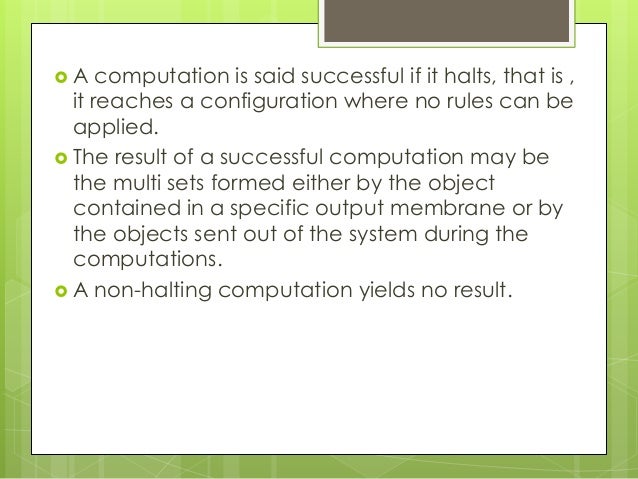 A computation is said successful if it halts, that is , it reaches a configuration where no rules can be applied.

The result of a successful computation may be the multi sets formed either by the object contained in a specific output membrane or by the objects sent out of the system during the computations.

A non-halting computation yields no result.